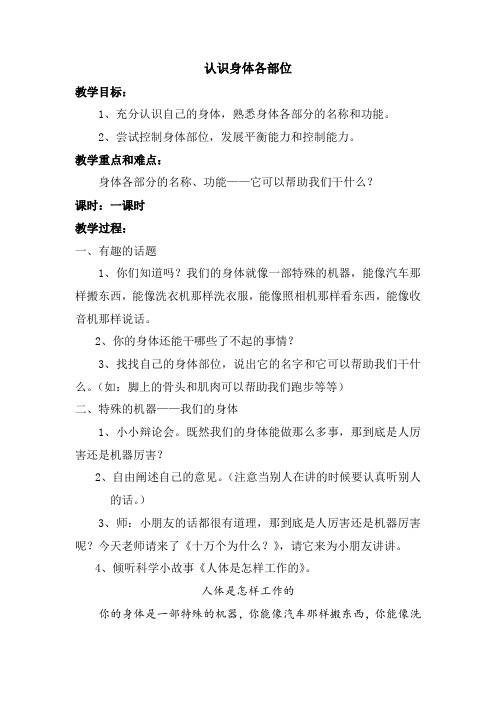 认识身体各部位

教学目标：

1、充分认识自己的身体，熟悉身体各部分的名称和功能。

2、尝试控制身体部位，发展平衡能力和控制能力。

教学重点和难点：

身体各部分的名称、功能——它可以帮助我们干什么？

课时：一课时

教学过程：

一、有趣的话题

1、你们知道吗？我们的身体就像一部特殊的机器，能像汽车那样搬东西，能像洗衣机那样洗衣服，能像照相机那样看东西，能像收音机那样说话。

2、你的身体还能干哪些了不起的事情？

3、找找自己的身体部位，说出它的名字和它可以帮助我们干什么。（如：脚上的骨头和肌肉可以帮助我们跑步等等）

二、特殊的机器——我们的身体

1、小小辩论会。既然我们的身体能做那么多事，那到底是人厉害还是机器厉害？

2、自由阐述自己的意见。（注意当别人在讲的时候要认真听别人的话。）

3、师：小朋友的话都很有道理，那到底是人厉害还是机器厉害呢？今天老师请来了《十万个为什么？》，请它来为小朋友讲讲。

4、倾听科学小故事《人体是怎样工作的》。

人体是怎样工作的

你的身体是一部特殊的机器，你能像汽车那样搬东西，你能像洗